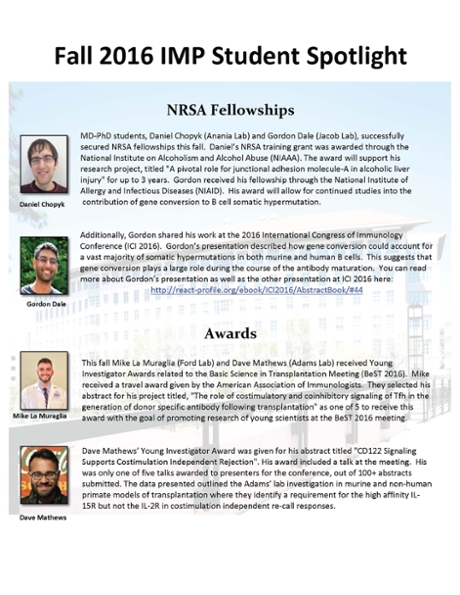 Fall 2016 IMP Student Spotlight

NRSA Fellowships

MD-PhD students, Daniel Chopyk (Anania Lab) and Gordon Dale (Jacob Lab), successfully secured NRSA fellowships this fall. Daniel's NRSA training grant was awarded through the National Institute on Alcoholism and Alcohol Abuse (NIAAA). The award will support his research project, titled "A pivotal role for junctional adhesion molecule-A in alcoholic liver injury" for up to 3 years. Gordon received his fellowship through the National Institute of Allergy and Infectious Diseases (NIAID). His award will allow for continued studies into the contribution of gene conversion to B cell somatic hypermutation.

Daniel Chopyk

Additionally, Gordon shared his work at the 2016 International Congress of Immunology Conference (ICI 2016). Gordon's presentation described how gene conversion could account for a vast majority of somatic hypermutations in both murine and human B cells. This suggests that gene conversion plays a large role during the course of the antibody maturation. You can read more about Gordon's presentation as well as the other presentation at ICI 2016 here: http://react-profile.org/ebook/ICI2016/AbstractBook/#44

Gordon Dale

Awards

This fall Mike La Muraglia (Ford Lab) and Dave Mathews (Adams Lab) received Young Investigator Awards related to the Basic Science in Transplantation Meeting (BeST 2016). Mike received a travel award given by the American Association of Immunologists. They selected his abstract for his project titled, "The role of costimulatory and coinhibitory signaling of Tfh in the generation of donor specific antibody following transplantation" as one of 5 to receive this award with the goal of promoting research of young scientists at the BeST 2016 meeting.

Mike La Muraglia

Dave Mathews' Young Investigator Award was given for his abstract titled "CD122 Signaling Supports Costimulation Independent Rejection". His award included a talk at the meeting. His was only one of five talks awarded to presenters for the conference, out of 100+ abstracts submitted. The data presented outlined the Adams' lab investigation in murine and non-human primate models of transplantation where they identify a requirement for the high affinity IL-15R but not the IL-2R in costimulation independent re-call responses.

Dave Mathews